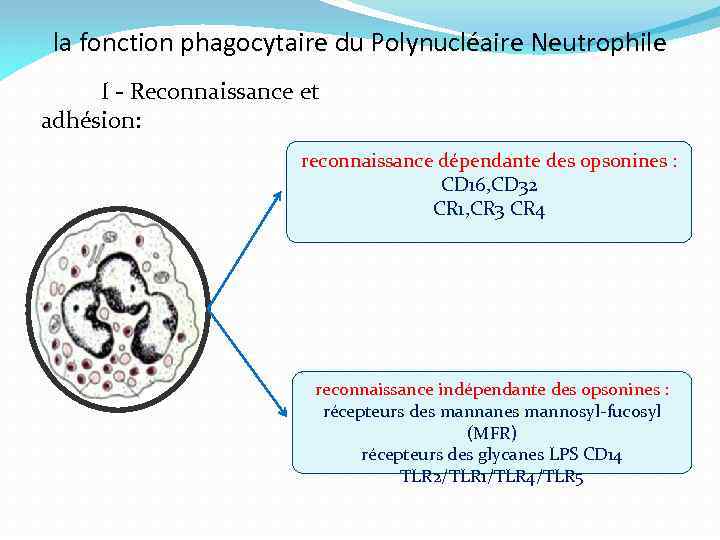 la fonction phagocytaire du Polynucléaire Neutrophile

I - Reconnaissance et adhésion:

reconnaissance dépendante des opsonines :
CD16,CD32
CR1,CR3 CR4

reconnaissance indépendante des opsonines :
récepteurs des mannanes mannosyl-fucosyl (MFR)
récepteurs des glycanes LPS CD14
TLR2/TLR1/TLR4/TLR5